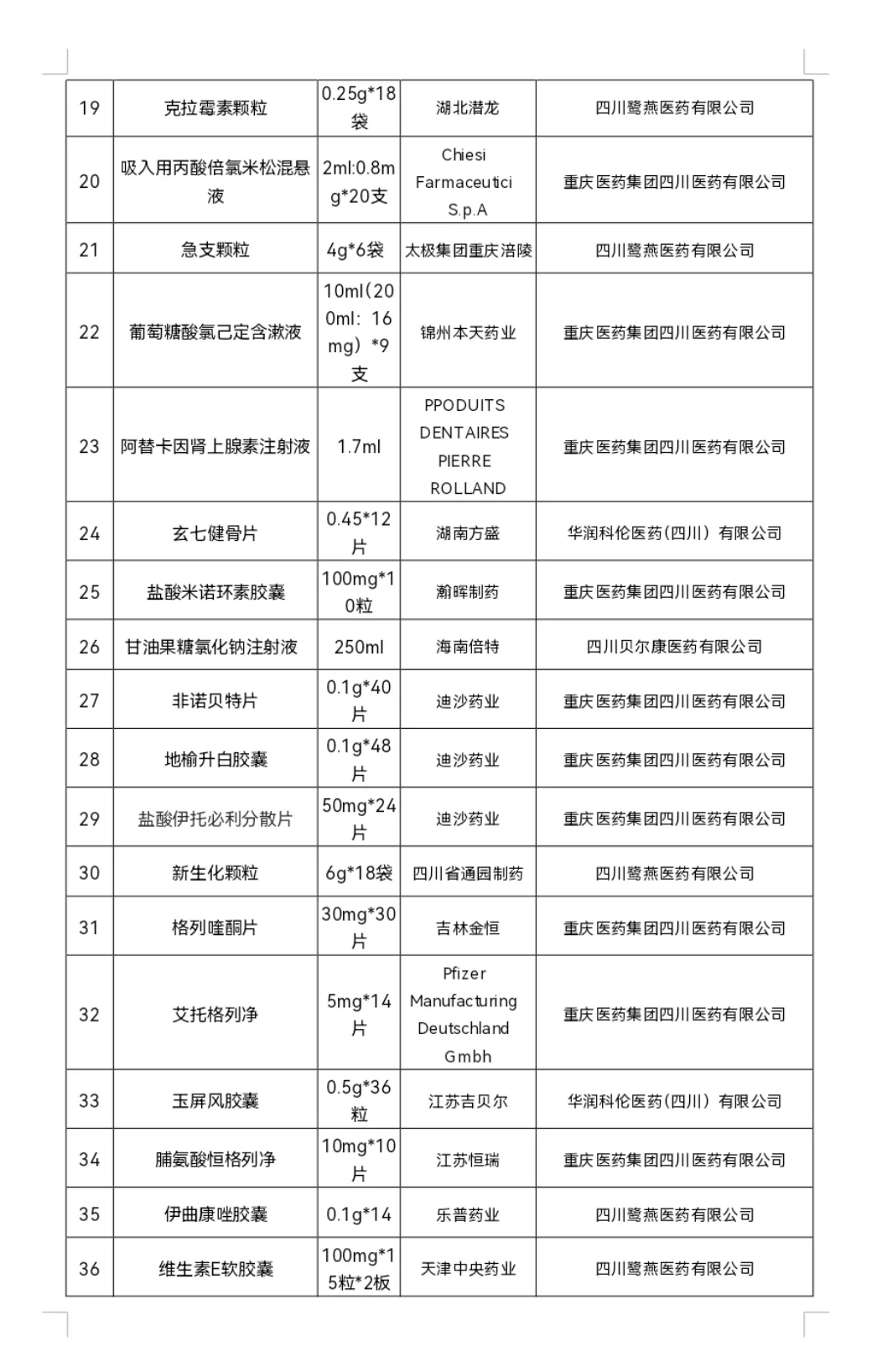 | 19 | 克拉霉素颗粒 | 0.25g*18袋 | 湖北潜龙 | 四川鹭燕医药有限公司 |
|---|---|---|---|---|
| 20 | 吸入用丙酸倍氯米松混悬液 | 2ml:0.8mg*20支 | Chiesi Farmaceutici S.p.A | 重庆医药集团四川医药有限公司 |
| 21 | 急支颗粒 | 4g*6袋 | 太极集团重庆涪陵 | 四川鹭燕医药有限公司 |
| 22 | 葡萄糖酸氯己定含漱液 | 10ml(200ml：16mg）*9支 | 锦州本天药业 | 重庆医药集团四川医药有限公司 |
| 23 | 阿替卡因肾上腺素注射液 | 1.7ml | PPODUITS DENTAIRES PIERRE ROLLAND | 重庆医药集团四川医药有限公司 |
| 24 | 玄七健骨片 | 0.45*12片 | 湖南方盛 | 华润科伦医药(四川）有限公司 |
| 25 | 盐酸米诺环素胶囊 | 100mg*10粒 | 瀚晖制药 | 重庆医药集团四川医药有限公司 |
| 26 | 甘油果糖氯化钠注射液 | 250ml | 海南倍特 | 四川贝尔康医药有限公司 |
| 27 | 非诺贝特片 | 0.1g*40片 | 迪沙药业 | 重庆医药集团四川医药有限公司 |
| 28 | 地榆升白胶囊 | 0.1g*48片 | 迪沙药业 | 重庆医药集团四川医药有限公司 |
| 29 | 盐酸伊托必利分散片 | 50mg*24片 | 迪沙药业 | 重庆医药集团四川医药有限公司 |
| 30 | 新生化颗粒 | 6g*18袋 | 四川省通园制药 | 四川鹭燕医药有限公司 |
| 31 | 格列喹酮片 | 30mg*30片 | 吉林金恒 | 重庆医药集团四川医药有限公司 |
| 32 | 艾托格列净 | 5mg*14片 | Pfizer Manufacturing Deutschland Gmbh | 重庆医药集团四川医药有限公司 |
| 33 | 玉屏风胶囊 | 0.5g*36粒 | 江苏吉贝尔 | 华润科伦医药(四川）有限公司 |
| 34 | 脯氨酸恒格列净 | 10mg*10片 | 江苏恒瑞 | 重庆医药集团四川医药有限公司 |
| 35 | 伊曲康唑胶囊 | 0.1g*14 | 乐普药业 | 四川鹭燕医药有限公司 |
| 36 | 维生素E软胶囊 | 100mg*15粒*2板 | 天津中央药业 | 四川鹭燕医药有限公司 |